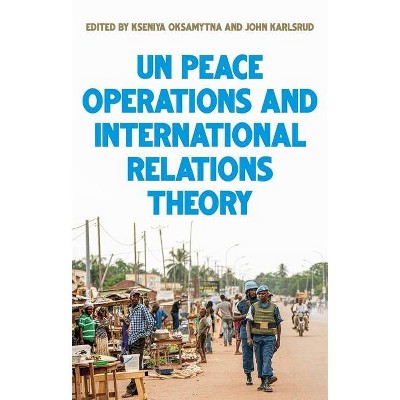 EDITED BY KSENIYA OKSAMYTNA AND JOHN KARLSRUD

UN PEACE OPERATIONS AND INTERNATIONAL RELATIONS THEORY